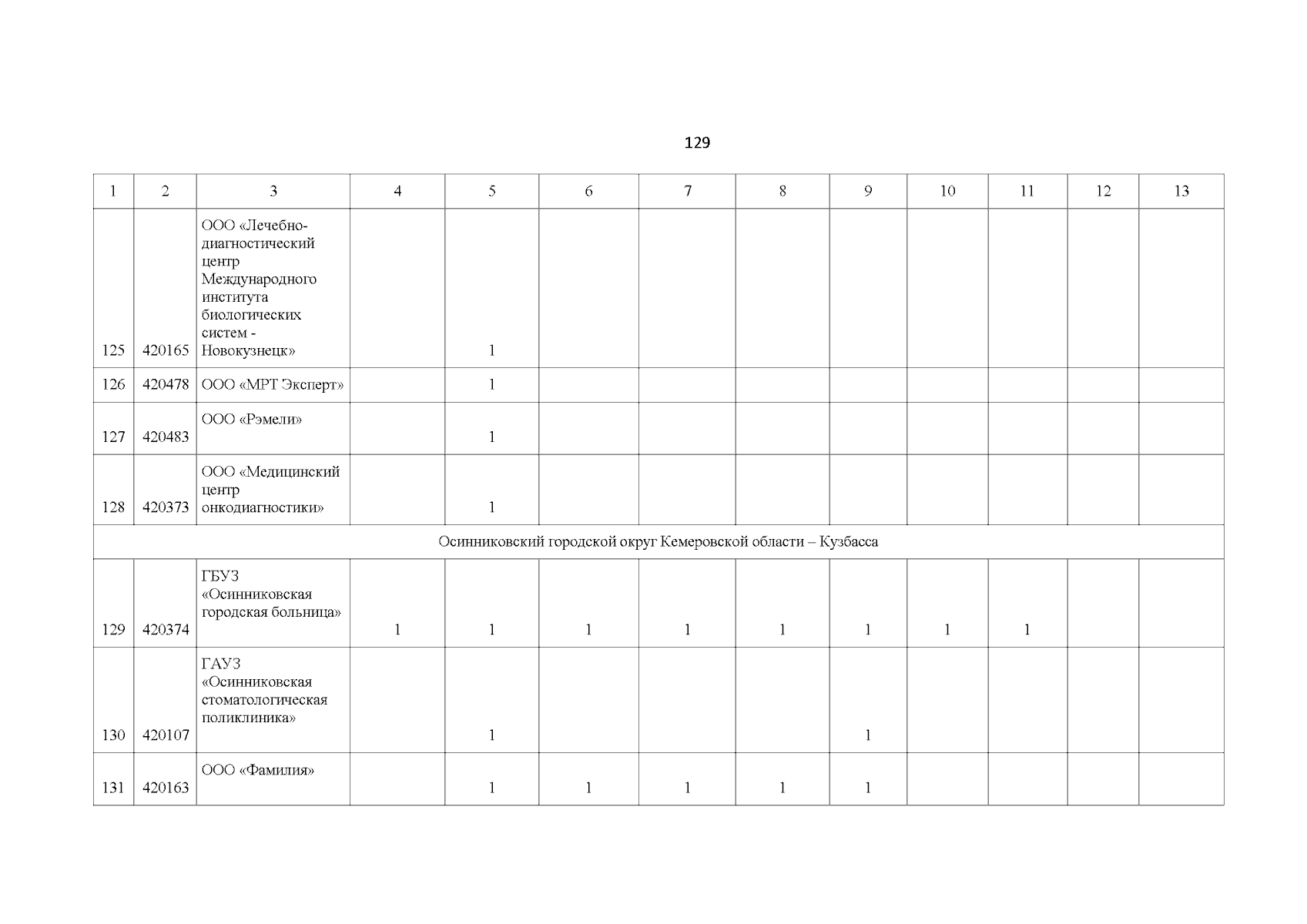 129

| 1 | 2 | 3 | 4 | 5 | 6 | 7 | 8 | 9 | 10 | 11 | 12 | 13 |
|---|---|---|---|---|---|---|---|---|---|---|---|---|
| 125 | 420165 | ООО «Лечебно-диагностический центр Международного института биологических систем - Новокузнецк» | | 1 | | | | | | | | |
| 126 | 420478 | ООО «МРТ Эксперт» | | 1 | | | | | | | | |
| 127 | 420483 | ООО «Рэмели» | | 1 | | | | | | | | |
| 128 | 420373 | ООО «Медицинский центр онкодиагностики» | | 1 | | | | | | | | |
| Осинниковский городской округ Кемеровской области – Кузбасса | | | | | | | | | | | | |
| 129 | 420374 | ГБУЗ «Осинниковская городская больница» | 1 | 1 | 1 | 1 | 1 | 1 | 1 | 1 | | |
| 130 | 420107 | ГАУЗ «Осинниковская стоматологическая поликлиника» | | 1 | | | | 1 | | | | |
| 131 | 420163 | ООО «Фамилия» | | 1 | 1 | 1 | 1 | 1 | | | | |